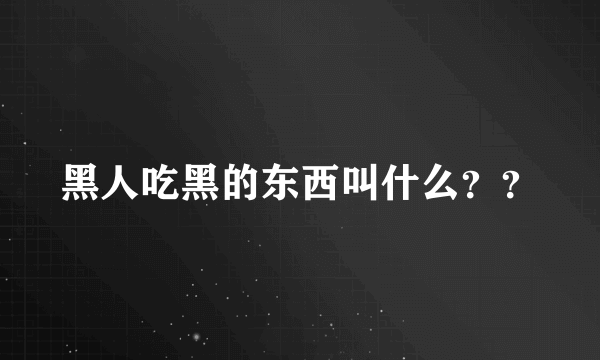 黑人吃黑的东西叫什么？？